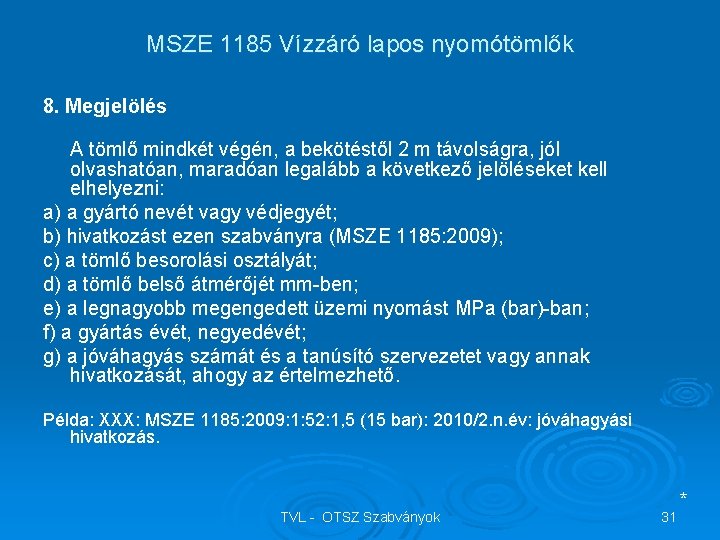 MSZE 1185 Vízzáró lapos nyomótömlők

8. Megjelölés

A tömlő mindkét végén, a bekötéstől 2 m távolságra, jól olvashatóan, maradóan legalább a következő jelöléseket kell elhelyezni:

a) a gyártó nevét vagy védjegyét;

b) hivatkozást ezen szabványra (MSZE 1185:2009);

c) a tömlő besorolási osztályát;

d) a tömlő belső átmérőjét mm-ben;

e) a legnagyobb megengedett üzemi nyomást MPa (bar)-ban;

f) a gyártás évét, negyedévét;

g) a jóváhagyás számát és a tanúsító szervezetet vagy annak hivatkozását, ahogy az értelmezhető.

Példa: XXX: MSZE 1185:2009:1:52:1,5 (15 bar): 2010/2.n.év: jóváhagyási hivatkozás.

*

TVL - OTSZ Szabványok

31